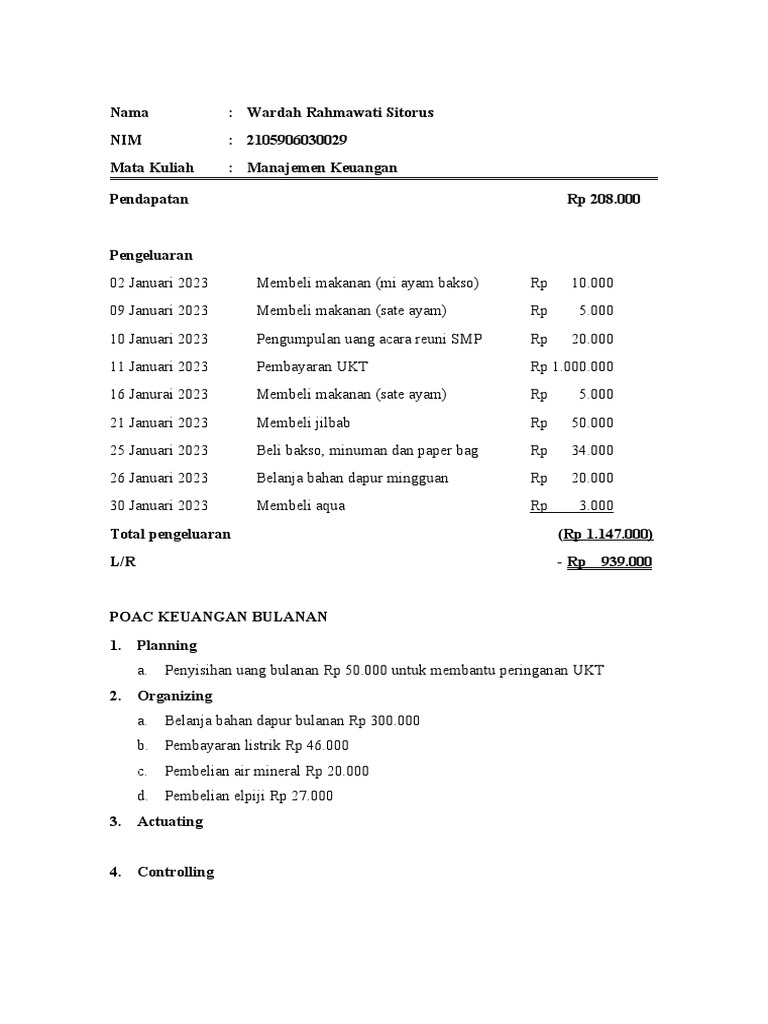 Nama : Wardah Rahmawati Sitorus

NIM : 2105906030029

Mata Kuliah : Manajemen Keuangan

Pendapatan Rp 208.000

Pengeluaran

| | | |
|---|---|---|
| 02 Januari 2023 | Membeli makanan (mi ayam bakso) | Rp 10.000 |
| 09 Januari 2023 | Membeli makanan (sate ayam) | Rp 5.000 |
| 10 Januari 2023 | Pengumpulan uang acara reuni SMP | Rp 20.000 |
| 11 Januari 2023 | Pembayaran UKT | Rp 1.000.000 |
| 16 Janurai 2023 | Membeli makanan (sate ayam) | Rp 5.000 |
| 21 Januari 2023 | Membeli jilbab | Rp 50.000 |
| 25 Januari 2023 | Beli bakso, minuman dan paper bag | Rp 34.000 |
| 26 Januari 2023 | Belanja bahan dapur mingguan | Rp 20.000 |
| 30 Januari 2023 | Membeli aqua | Rp 3.000 |

Total pengeluaran (Rp 1.147.000)

L/R - Rp 939.000

POAC KEUANGAN BULANAN

1. Planning

a. Penyisihan uang bulanan Rp 50.000 untuk membantu peringanan UKT

2. Organizing

a. Belanja bahan dapur bulanan Rp 300.000

b. Pembayaran listrik Rp 46.000

c. Pembelian air mineral Rp 20.000

d. Pembelian elpiji Rp 27.000

3. Actuating

4. Controlling